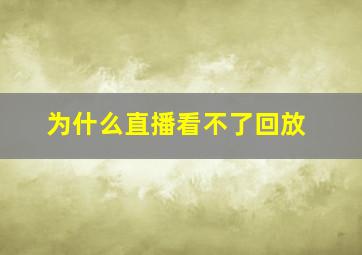 为什么直播看不了回放